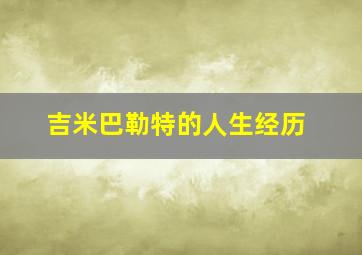 吉米巴勒特的人生经历